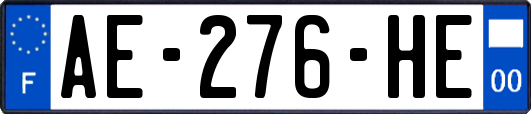 F
AE-276-HE
00